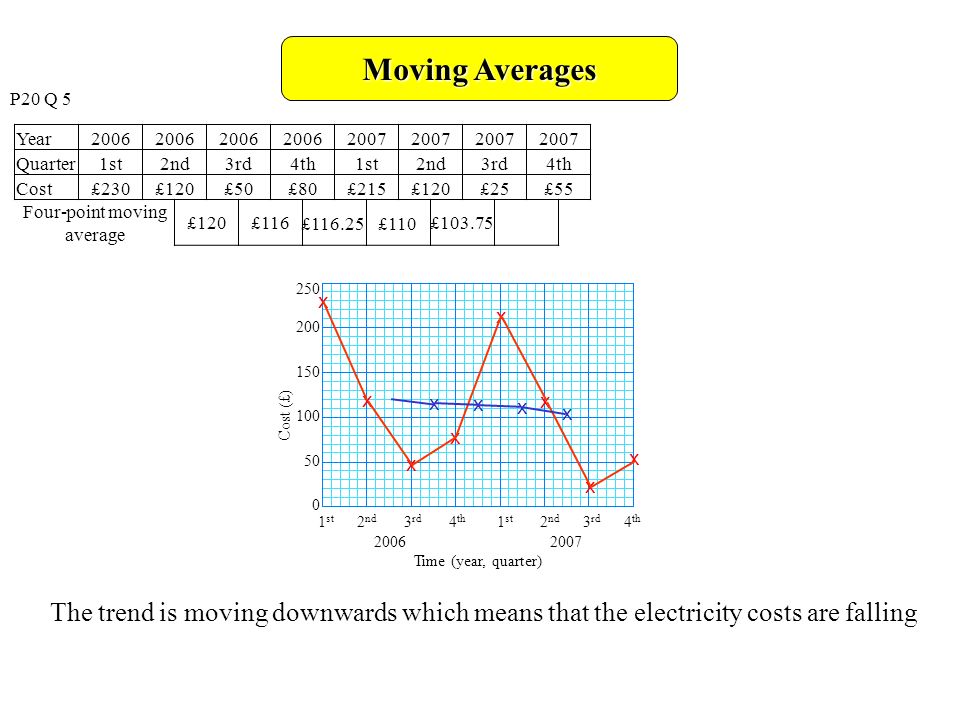 Moving Averages

P20 Q 5

| Year | 2006 | 2006 | 2006 | 2006 | 2007 | 2007 | 2007 | 2007 |
|---|---|---|---|---|---|---|---|---|
| Quarter | 1st | 2nd | 3rd | 4th | 1st | 2nd | 3rd | 4th |
| Cost | £230 | £120 | £50 | £80 | £215 | £120 | £25 | £55 |

| Four-point moving average | £120 | £116 | £116.25 | £110 | £103.75 | |
|---|---|---|---|---|---|---|

250
200
150
100
50
0
Cost (£)
$1^{st}$ $2^{nd}$ $3^{rd}$ $4^{th}$ $1^{st}$ $2^{nd}$ $3^{rd}$ $4^{th}$
2006 2007
Time (year, quarter)

The trend is moving downwards which means that the electricity costs are falling